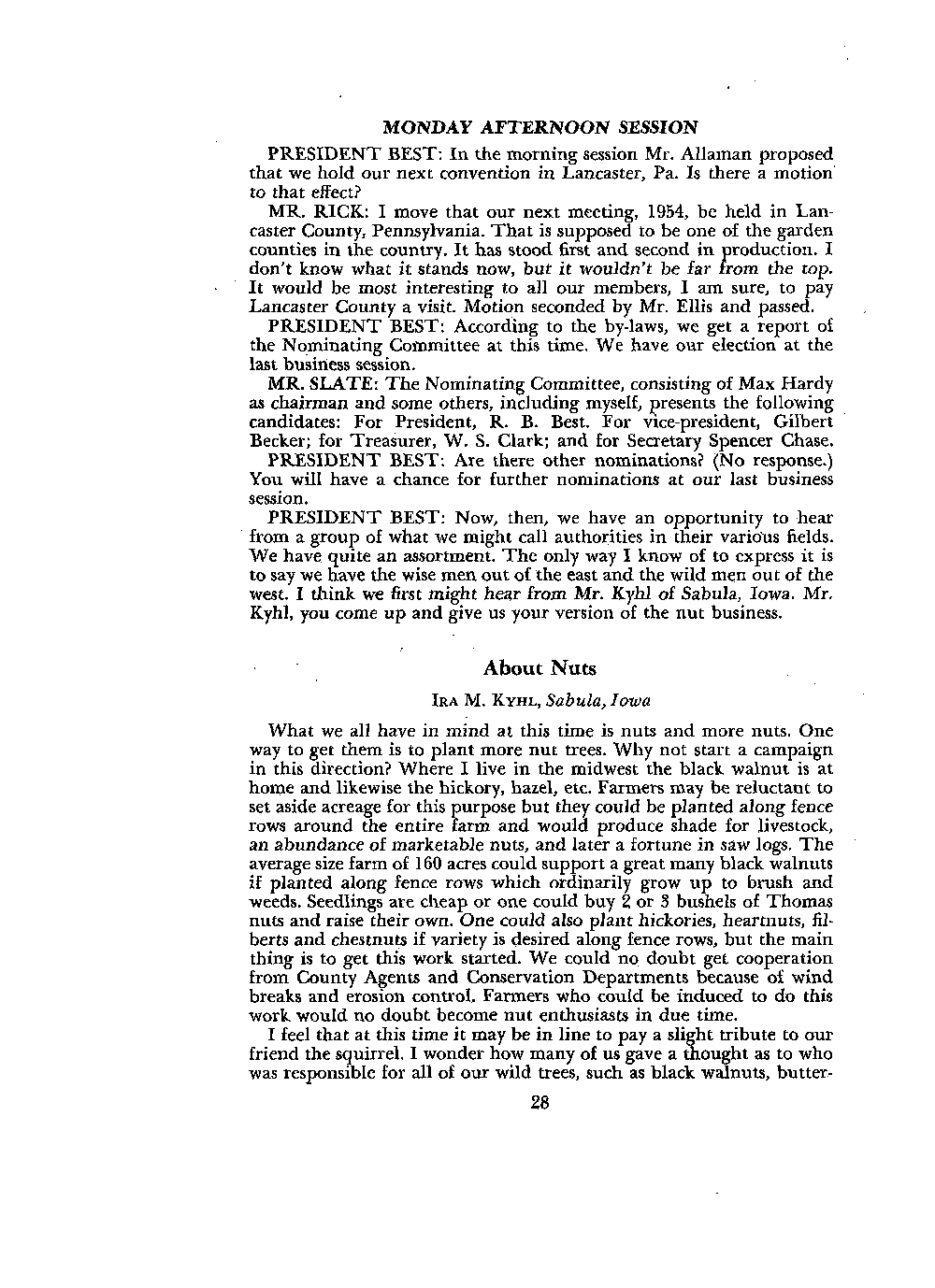 MONDAY AFTERNOON SESSION

PRESIDENT BEST: In the morning session Mr. Allaman proposed that we hold our next convention in Lancaster, Pa. Is there a motion to that effect?

MR. RICK: I move that our next meeting, 1954, be held in Lancaster County, Pennsylvania. That is supposed to be one of the garden counties in the country. It has stood first and second in production. I don't know what it stands now, but it wouldn't be far from the top. It would be most interesting to all our members, I am sure, to pay Lancaster County a visit. Motion seconded by Mr. Ellis and passed.

PRESIDENT BEST: According to the by-laws, we get a report of the Nominating Committee at this time. We have our election at the last business session.

MR. SLATE: The Nominating Committee, consisting of Max Hardy as chairman and some others, including myself, presents the following candidates: For President, R. B. Best. For vice-president, Gilbert Becker; for Treasurer, W. S. Clark; and for Secretary Spencer Chase.

PRESIDENT BEST: Are there other nominations? (No response.) You will have a chance for further nominations at our last business session.

PRESIDENT BEST: Now, then, we have an opportunity to hear from a group of what we might call authorities in their various fields. We have quite an assortment. The only way I know of to express it is to say we have the wise men out of the east and the wild men out of the west. I think we first might hear from Mr. Kyhl of Sabula, Iowa. Mr. Kyhl, you come up and give us your version of the nut business.

About Nuts

IRA M. KYHL, Sabula, Iowa

What we all have in mind at this time is nuts and more nuts. One way to get them is to plant more nut trees. Why not start a campaign in this direction? Where I live in the midwest the black walnut is at home and likewise the hickory, hazel, etc. Farmers may be reluctant to set aside acreage for this purpose but they could be planted along fence rows around the entire farm and would produce shade for livestock, an abundance of marketable nuts, and later a fortune in saw logs. The average size farm of 160 acres could support a great many black walnuts if planted along fence rows which ordinarily grow up to brush and weeds. Seedlings are cheap or one could buy 2 or 3 bushels of Thomas nuts and raise their own. One could also plant hickories, heartnuts, filberts and chestnuts if variety is desired along fence rows, but the main thing is to get this work started. We could no doubt get cooperation from County Agents and Conservation Departments because of wind breaks and erosion control. Farmers who could be induced to do this work would no doubt become nut enthusiasts in due time.

I feel that at this time it may be in line to pay a slight tribute to our friend the squirrel. I wonder how many of us gave a thought as to who was responsible for all of our wild trees, such as black walnuts, butter-

28